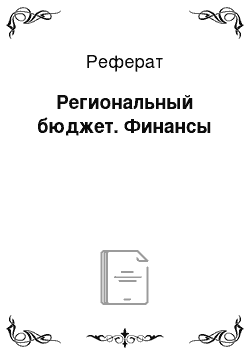 Реферат

Региональный бюджет. Финансы